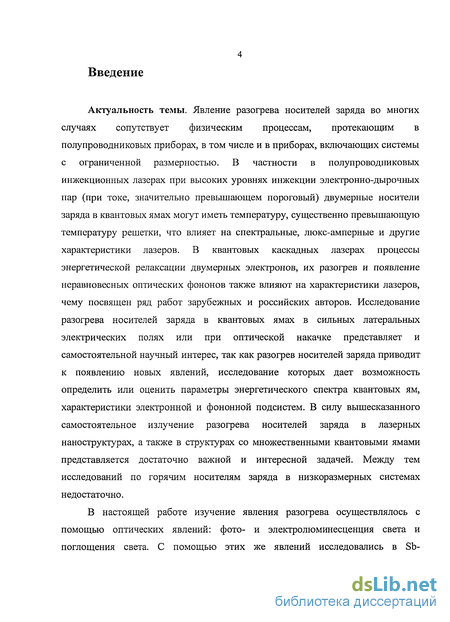 4

Введение

Актуальность темы. Явление разогрева носителей заряда во многих случаях сопутствует физическим процессам, протекающим в полупроводниковых приборах, в том числе и в приборах, включающих системы с ограниченной размерностью. В частности в полупроводниковых инжекционных лазерах при высоких уровнях инжекции электронно-дырочных пар (при токе, значительно превышающем пороговый) двумерные носители заряда в квантовых ямах могут иметь температуру, существенно превышающую температуру решетки, что влияет на спектральные, люкс-амперные и другие характеристики лазеров. В квантовых каскадных лазерах процессы энергетической релаксации двумерных электронов, их разогрев и появление неравновесных оптических фононов также влияют на характеристики лазеров, чему посвящен ряд работ зарубежных и российских авторов. Исследование разогрева носителей заряда в квантовых ямах в сильных латеральных электрических полях или при оптической накачке представляет и самостоятельной научный интерес, так как разогрев носителей заряда приводит к появлению новых явлений, исследование которых дает возможность определить или оценить параметры энергетического спектра квантовых ям, характеристики электронной и фононной подсистем. В силу вышесказанного самостоятельное излучение разогрева носителей заряда в лазерных наноструктурах, а также в структурах со множественными квантовыми ямами представляется достаточно важной и интересной задачей. Между тем исследований по горячим носителям заряда в низкоразмерных системах недостаточно.

В настоящей работе изучение явления разогрева осуществлялось с помощью оптических явлений: фото- и электролюминесценция света и поглощения света. С помощью этих же явлений исследовались в Sb-

dsLib.net
библиотека диссертаций